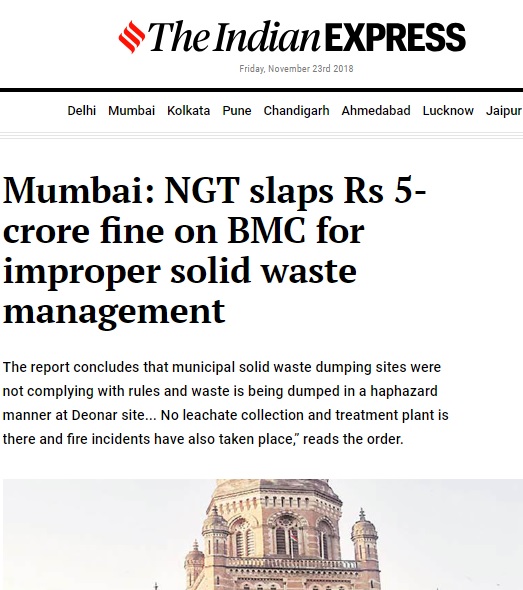 The Indian EXPRESS

Friday, November 23rd 2018

Delhi Mumbai Kolkata Pune Chandigarh Ahmedabad Lucknow Jaipur

Mumbai: NGT slaps Rs 5-crore fine on BMC for improper solid waste management

The report concludes that municipal solid waste dumping sites were not complying with rules and waste is being dumped in a haphazard manner at Deonar site... No leachate collection and treatment plant is there and fire incidents have also taken place," reads the order.